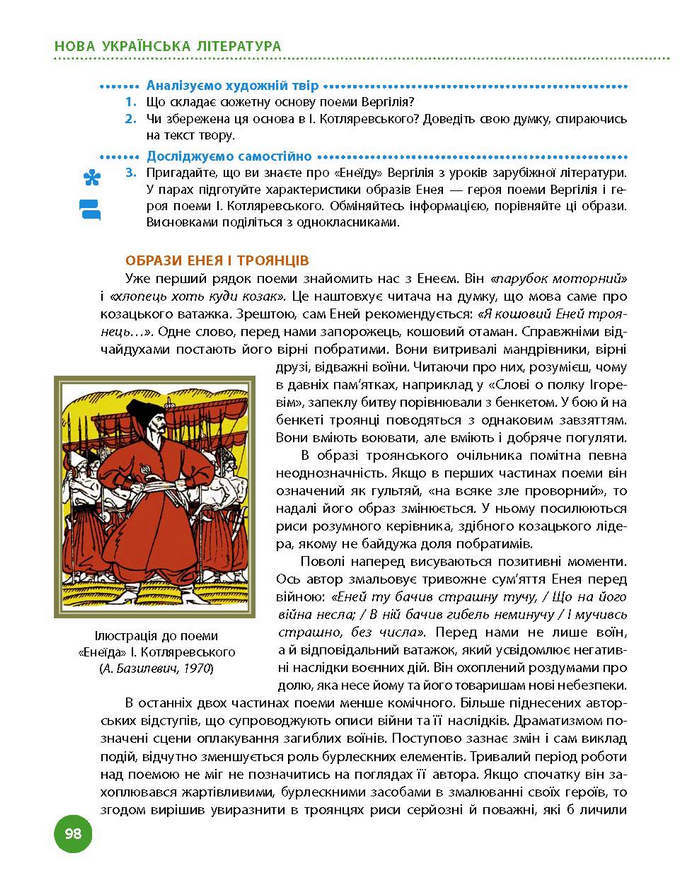 НОВА УКРАЇНСЬКА ЛІТЕРАТУРА

Аналізуємо художній твір
1. Що складає сюжетну основу поеми Вергілія?
2. Чи збережена ця основа в І. Котляревського? Доведіть свою думку, спираючись на текст твору.

Досліджуємо самостійно
3. Пригадайте, що ви знаєте про «Енеїду» Вергілія з уроків зарубіжної літератури. У парах підготуйте характеристики образів Енея — героя поеми Вергілія і героя поеми І. Котляревського. Обміняйтесь інформацією, порівняйте ці образи. Висновками поділіться з однокласниками.

ОБРАЗИ ЕНЕЯ І ТРОЯНЦІВ

Уже перший рядок поеми знайомить нас з Енеєм. Він «парубок моторний» і «хлопець хоть куди козак». Це наштовхує читача на думку, що мова саме про козацького ватажка. Зрештою, сам Еней рекомендується: «Я кошовий Еней троянець…». Одне слово, перед нами запорожець, кошовий отаман. Справжніми відчайдухами постають його вірні побратими. Вони витривалі мандрівники, вірні друзі, відважні воїни. Читаючи про них, розумієш, чому в давніх пам'ятках, наприклад у «Слові о полку Ігоревім», запеклу битву порівнювали з бенкетом. У бою й на бенкеті троянці поводяться з однаковим завзяттям. Вони вміють воювати, але вміють і добряче погуляти.

В образі троянського очільника помітна певна неоднозначність. Якщо в перших частинах поеми він означений як гультяй, «на всяке зле проворний», то надалі його образ змінюється. У ньому посилюються риси розумного керівника, здібного козацького лідера, якому не байдужа доля побратимів.

Поволі наперед висуваються позитивні моменти. Ось автор змальовує тривожне сум'яття Енея перед війною: «Еней ту бачив страшну тучу, / Що на його війна несла; / В ній бачив гибель неминучу / І мучивсь страшно, без числа». Перед нами не лише воїн, а й відповідальний ватажок, який усвідомлює негативні наслідки воєнних дій. Він охоплений роздумами про долю, яка несе йому та його товаришам нові небезпеки.

Ілюстрація до поеми «Енеїда» І. Котляревського (А. Базилевич, 1970)

В останніх двох частинах поеми менше комічного. Більше піднесених авторських відступів, що супроводжують описи війни та її наслідків. Драматизмом позначені сцени оплакування загиблих воїнів. Поступово зазнає змін і сам виклад подій, відчутно зменшується роль бурлескних елементів. Тривалий період роботи над поемою не міг не позначитись на поглядах її автора. Якщо спочатку він захоплювався жартівливими, бурлескними засобами в змалюванні своїх героїв, то згодом вирішив увиразнити в троянцях риси серйозні й поважні, які б личили

98